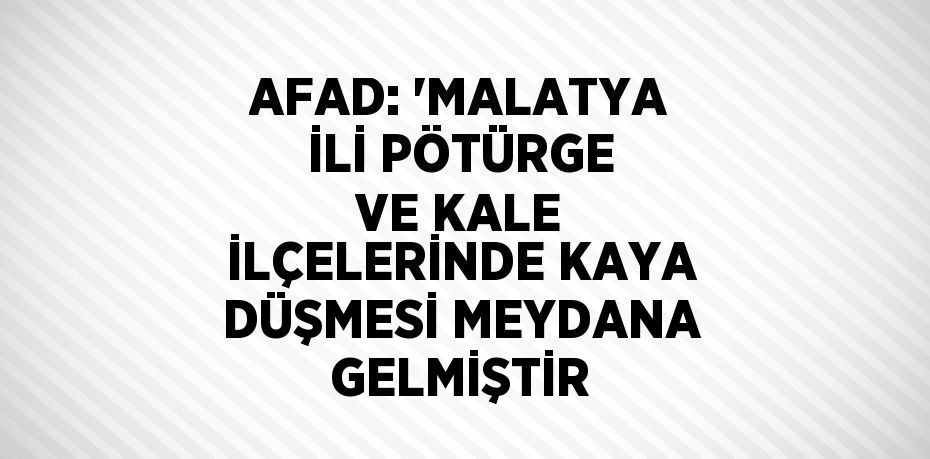 AFAD: 'MALATYA İLİ PÖTÜRGE VE KALE İLÇELERİNDE KAYA DÜŞMESİ MEYDANA GELMİŞTİR